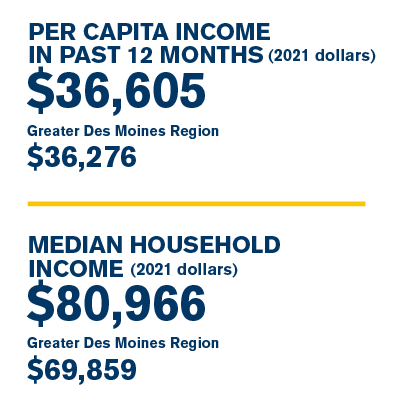 PER CAPITA INCOME IN PAST 12 MONTHS (2021 dollars)

\$36,605

Greater Des Moines Region

\$36,276

MEDIAN HOUSEHOLD INCOME (2021 dollars)

\$80,966

Greater Des Moines Region

\$69,859